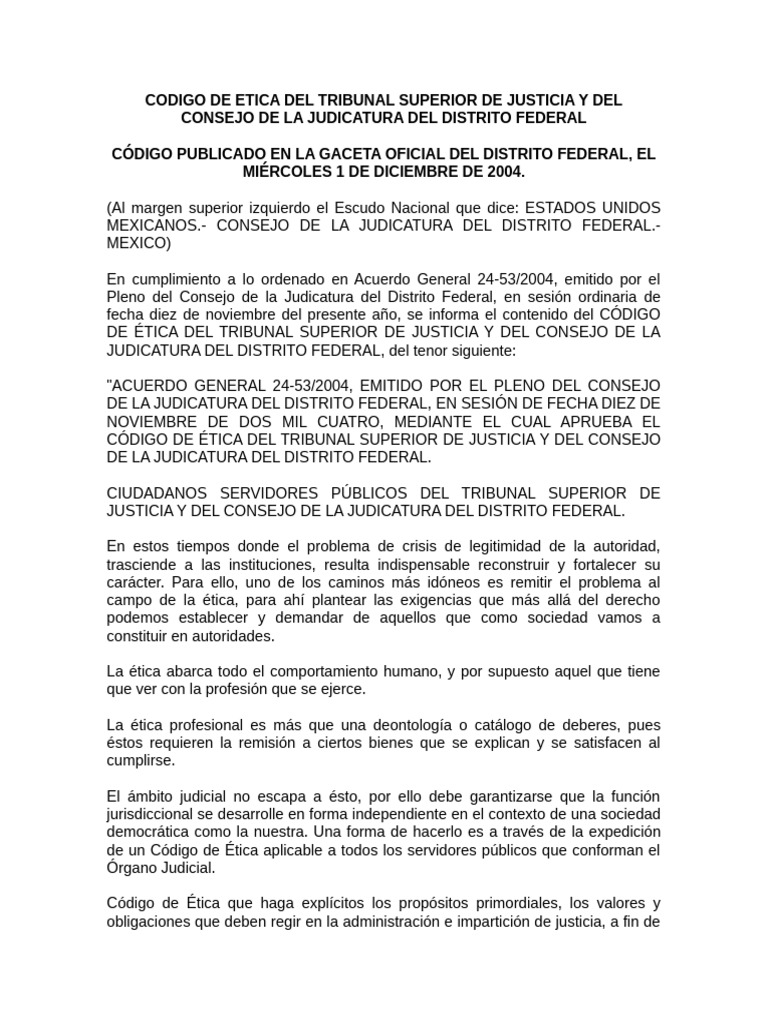 CODIGO DE ETICA DEL TRIBUNAL SUPERIOR DE JUSTICIA Y DEL CONSEJO DE LA JUDICATURA DEL DISTRITO FEDERAL

CÓDIGO PUBLICADO EN LA GACETA OFICIAL DEL DISTRITO FEDERAL, EL MIÉRCOLES 1 DE DICIEMBRE DE 2004.

(Al margen superior izquierdo el Escudo Nacional que dice: ESTADOS UNIDOS MEXICANOS.- CONSEJO DE LA JUDICATURA DEL DISTRITO FEDERAL.- MEXICO)

En cumplimiento a lo ordenado en Acuerdo General 24-53/2004, emitido por el Pleno del Consejo de la Judicatura del Distrito Federal, en sesión ordinaria de fecha diez de noviembre del presente año, se informa el contenido del CÓDIGO DE ÉTICA DEL TRIBUNAL SUPERIOR DE JUSTICIA Y DEL CONSEJO DE LA JUDICATURA DEL DISTRITO FEDERAL, del tenor siguiente:

"ACUERDO GENERAL 24-53/2004, EMITIDO POR EL PLENO DEL CONSEJO DE LA JUDICATURA DEL DISTRITO FEDERAL, EN SESIÓN DE FECHA DIEZ DE NOVIEMBRE DE DOS MIL CUATRO, MEDIANTE EL CUAL APRUEBA EL CÓDIGO DE ÉTICA DEL TRIBUNAL SUPERIOR DE JUSTICIA Y DEL CONSEJO DE LA JUDICATURA DEL DISTRITO FEDERAL.

CIUDADANOS SERVIDORES PÚBLICOS DEL TRIBUNAL SUPERIOR DE JUSTICIA Y DEL CONSEJO DE LA JUDICATURA DEL DISTRITO FEDERAL.

En estos tiempos donde el problema de crisis de legitimidad de la autoridad, trasciende a las instituciones, resulta indispensable reconstruir y fortalecer su carácter. Para ello, uno de los caminos más idóneos es remitir el problema al campo de la ética, para ahí plantear las exigencias que más allá del derecho podemos establecer y demandar de aquellos que como sociedad vamos a constituir en autoridades.

La ética abarca todo el comportamiento humano, y por supuesto aquel que tiene que ver con la profesión que se ejerce.

La ética profesional es más que una deontología o catálogo de deberes, pues éstos requieren la remisión a ciertos bienes que se explican y se satisfacen al cumplirse.

El ámbito judicial no escapa a ésto, por ello debe garantizarse que la función jurisdiccional se desarrolle en forma independiente en el contexto de una sociedad democrática como la nuestra. Una forma de hacerlo es a través de la expedición de un Código de Ética aplicable a todos los servidores públicos que conforman el Órgano Judicial.

Código de Ética que haga explícitos los propósitos primordiales, los valores y obligaciones que deben regir en la administración e impartición de justicia, a fin de